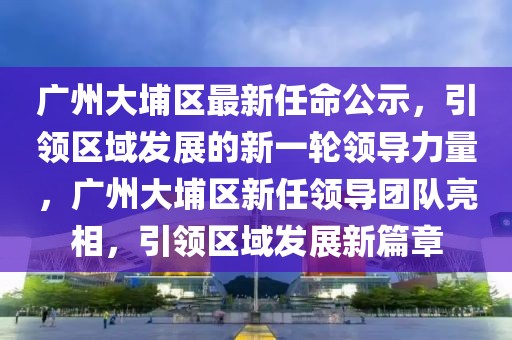 广州大埔区最新任命公示，引领区域发展的新一轮领导力量，广州大埔区新任领导团队亮相，引领区域发展新篇章